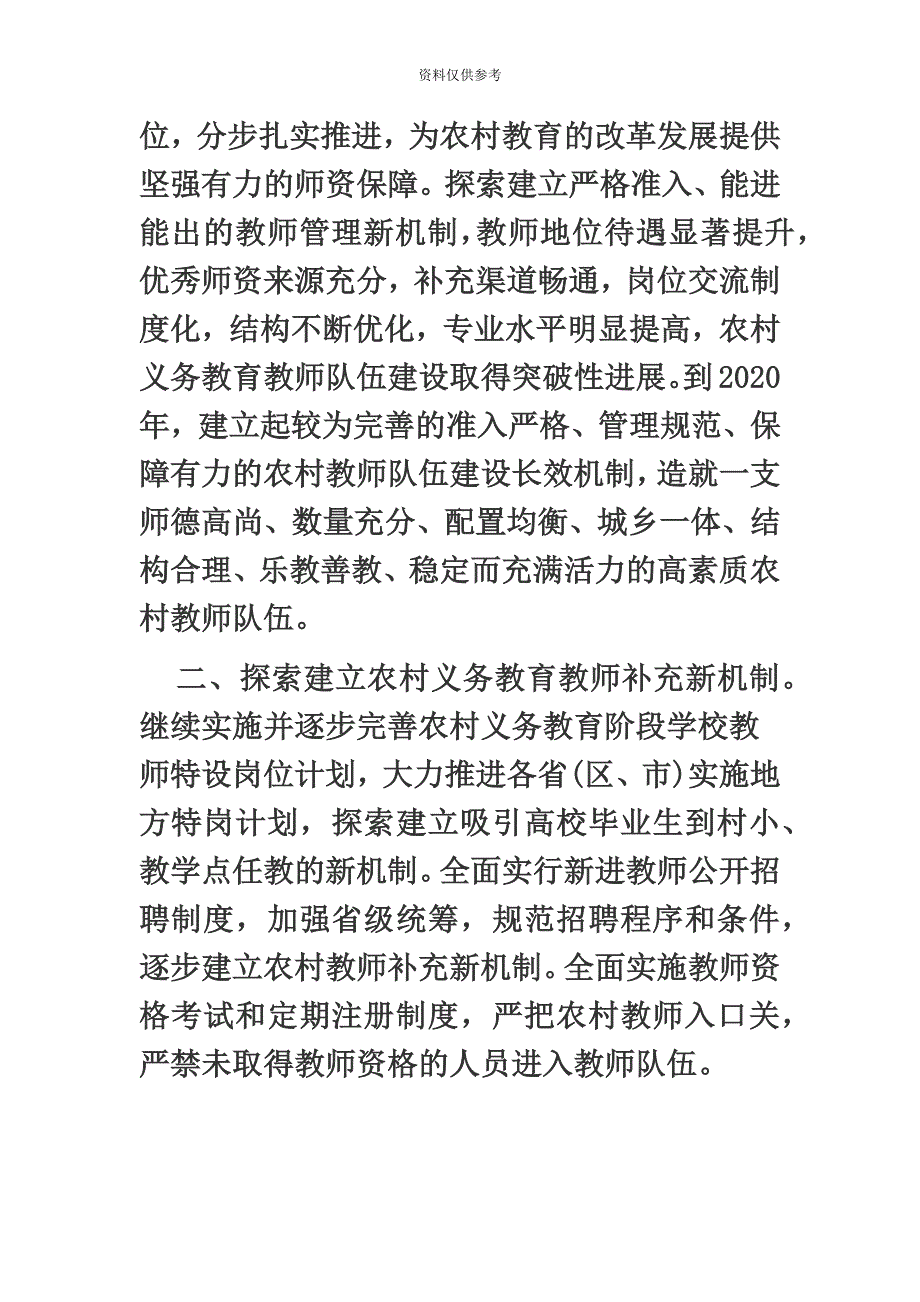 资料仅供参考

位，分步扎实推进，为农村教育的改革发展提供坚强有力的师资保障。探索建立严格准入、能进能出的教师管理新机制，教师地位待遇显著提升，优秀师资来源充分，补充渠道畅通，岗位交流制度化，结构不断优化，专业水平明显提高，农村义务教育教师队伍建设取得突破性进展。到2020年，建立起较为完善的准入严格、管理规范、保障有力的农村教师队伍建设长效机制，造就一支师德高尚、数量充分、配置均衡、城乡一体、结构合理、乐教善教、稳定而充满活力的高素质农村教师队伍。

二、探索建立农村义务教育教师补充新机制。继续实施并逐步完善农村义务教育阶段学校教师特设岗位计划，大力推进各省(区、市)实施地方特岗计划，探索建立吸引高校毕业生到村小、教学点任教的新机制。全面实行新进教师公开招聘制度，加强省级统筹，规范招聘程序和条件，逐步建立农村教师补充新机制。全面实施教师资格考试和定期注册制度，严把农村教师入口关，严禁未取得教师资格的人员进入教师队伍。